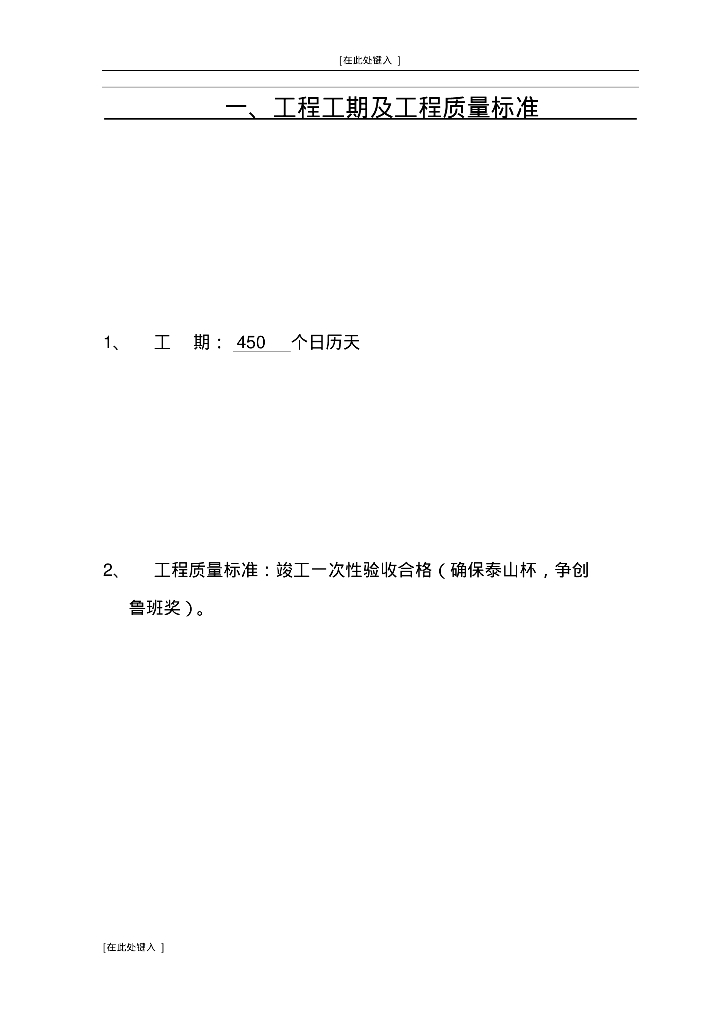 [在此处键入]

一、工程工期及工程质量标准

1、 工 期：450个日历天

2、 工程质量标准：竣工一次性验收合格（确保泰山杯，争创鲁班奖）。

[在此处键入]